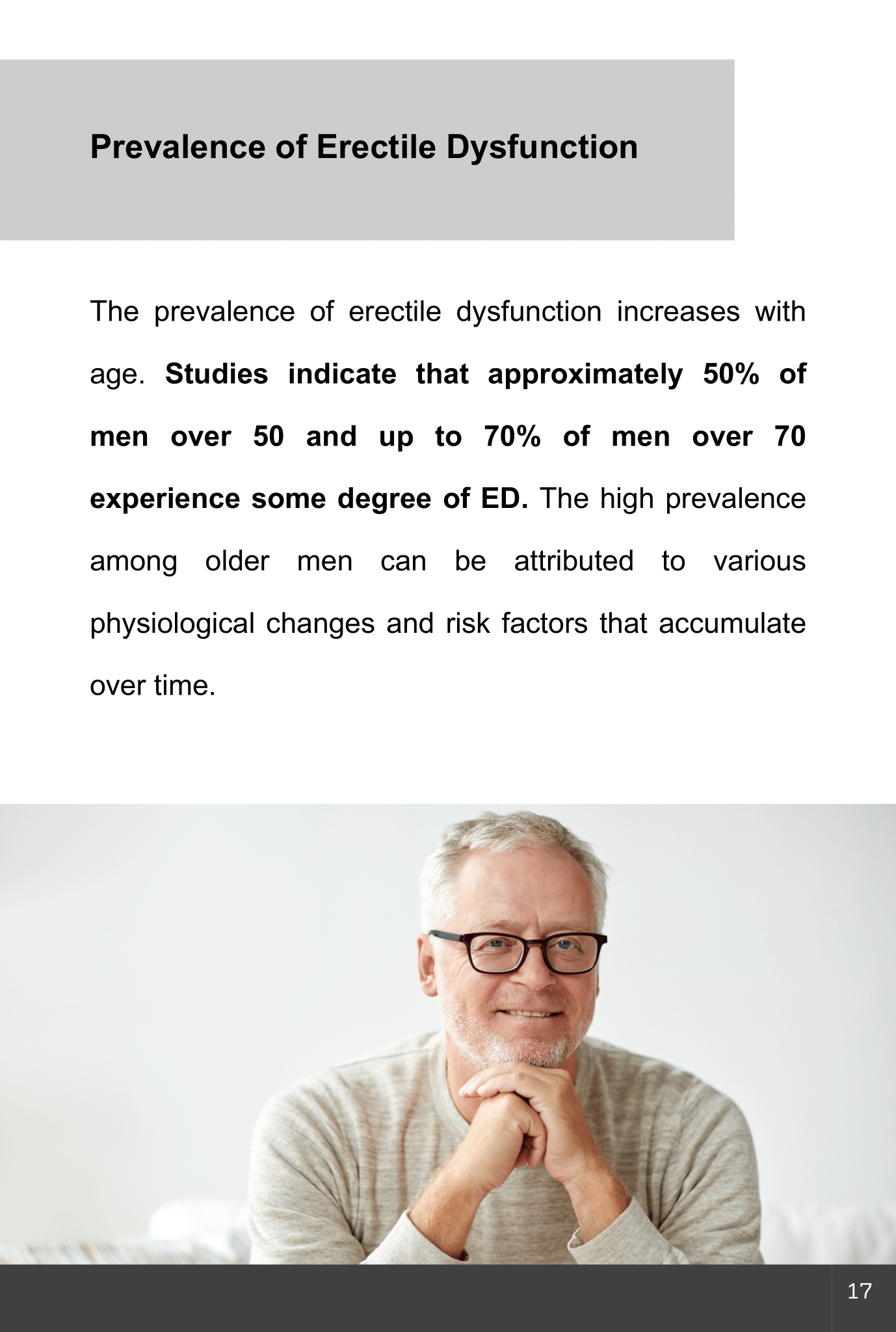 Prevalence of Erectile Dysfunction

The prevalence of erectile dysfunction increases with age. Studies indicate that approximately 50% of men over 50 and up to 70% of men over 70 experience some degree of ED. The high prevalence among older men can be attributed to various physiological changes and risk factors that accumulate over time.

17